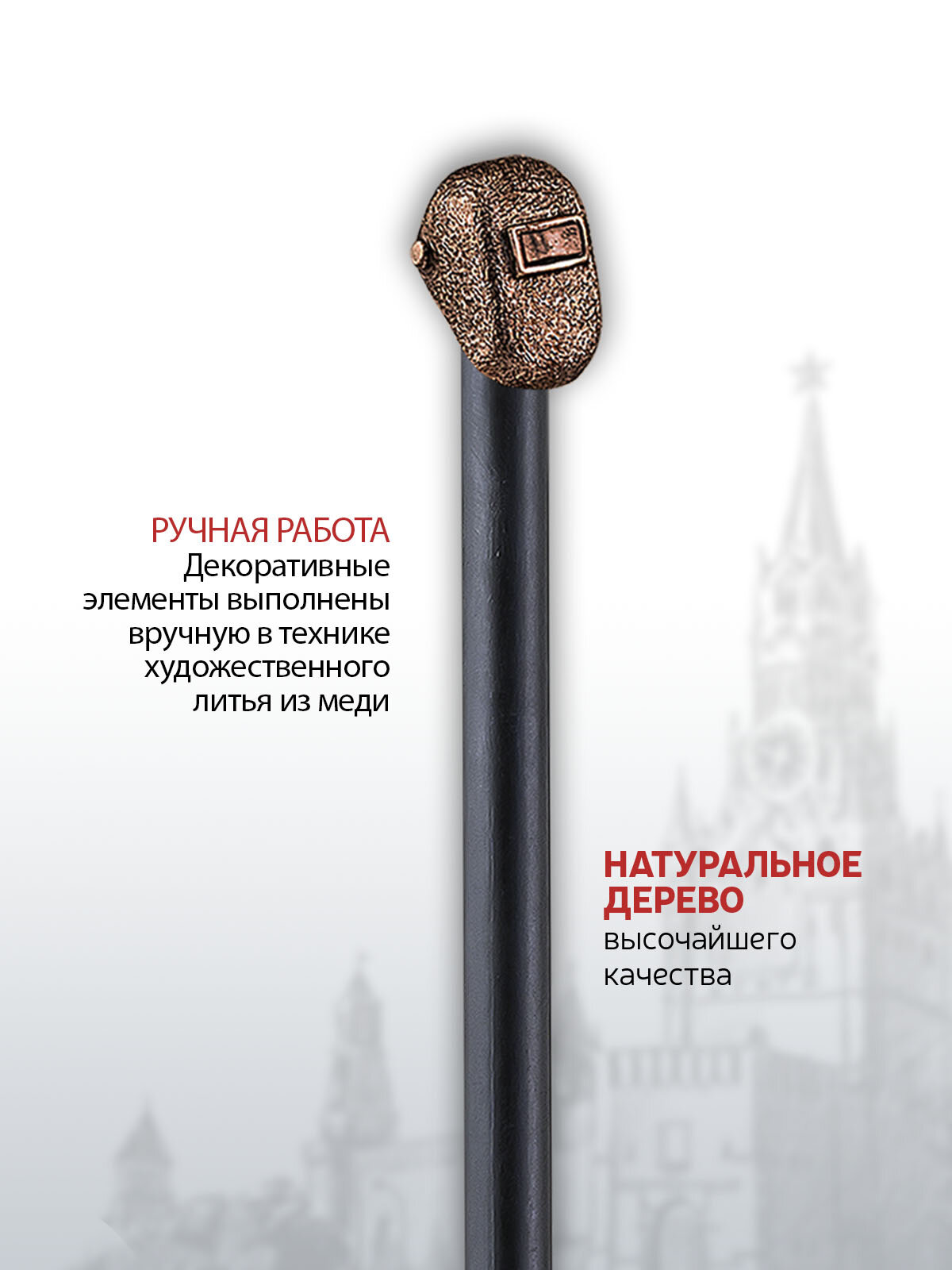 РУЧНАЯ РАБОТА

Декоративные элементы выполнены вручную в технике художественного литья из меди

НАТУРАЛЬНОЕ ДЕРЕВО

высочайшего качества